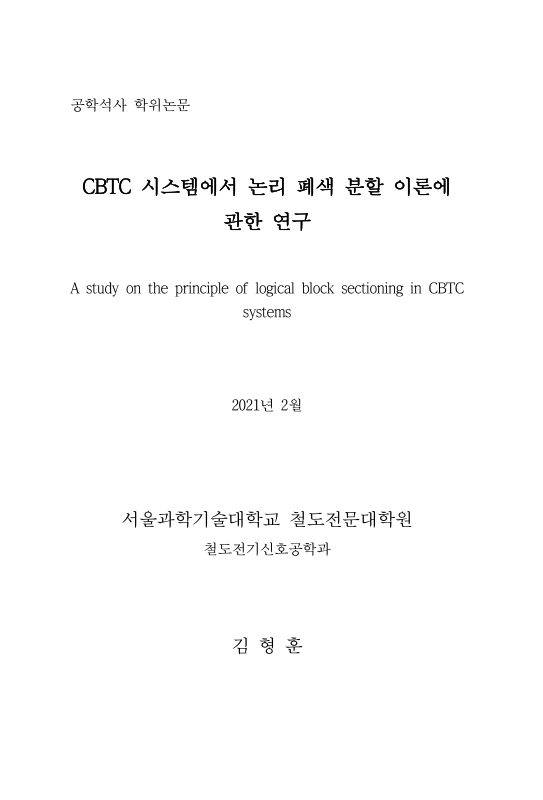 공학석사 학위논문

CBTC 시스템에서 논리 폐색 분할 이론에 관한 연구

A study on the principle of logical block sectioning in CBTC systems

2021년 2월

서울과학기술대학교 철도전문대학원

철도전기신호공학과

김 형 훈